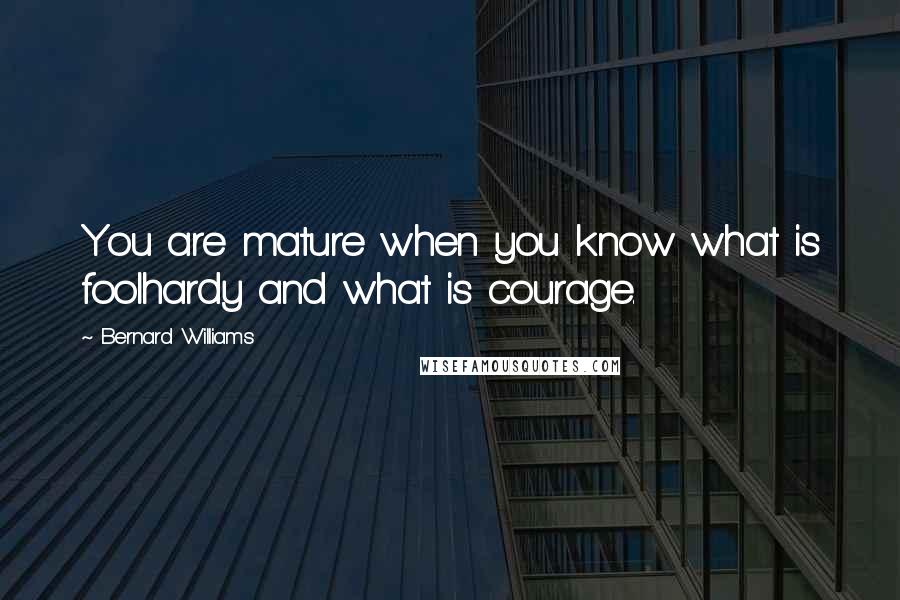 You are mature when you know what is foolhardy and what is courage.

~ Bernard Williams

WISEFAMOUSQUOTES.COM